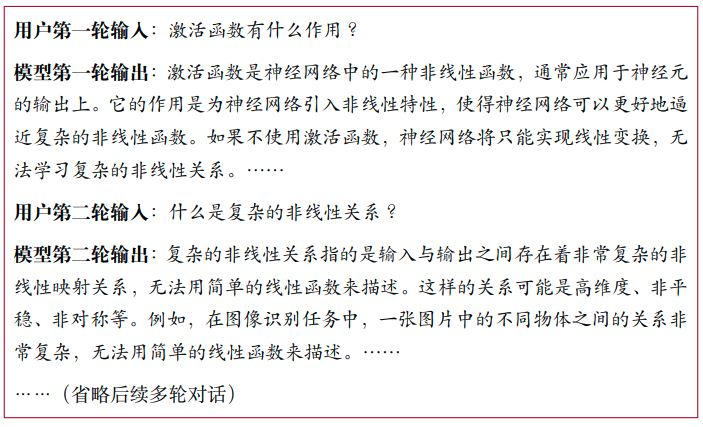 用户第一轮输入：激活函数有什么作用？

模型第一轮输出：激活函数是神经网络中的一种非线性函数，通常应用于神经元的输出上。它的作用是为神经网络引入非线性特性，使得神经网络可以更好地逼近复杂的非线性函数。如果不使用激活函数，神经网络将只能实现线性变换，无法学习复杂的非线性关系。……

用户第二轮输入：什么是复杂的非线性关系？

模型第二轮输出：复杂的非线性关系指的是输入与输出之间存在着非常复杂的非线性映射关系，无法用简单的线性函数来描述。这样的关系可能是高维度、非平稳、非对称等。例如，在图像识别任务中，一张图片中的不同物体之间的关系非常复杂，无法用简单的线性函数来描述。……

……（省略后续多轮对话）